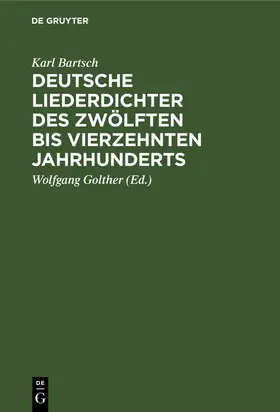 DE GRUYTER

Karl Bartsch

DEUTSCHE LIEDERDICHTER DES ZWÖLFTEN BIS VIERZEHNTEN JAHRHUNDERTS

Wolfgang Golther (Ed.)

DE
G